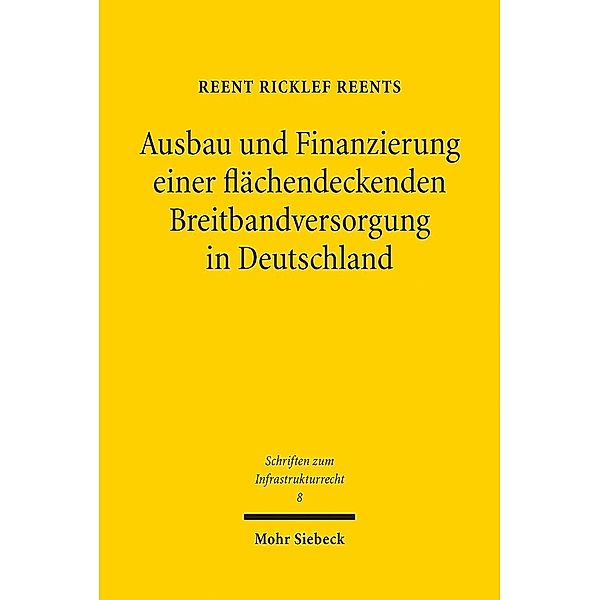 REENT RICKLEF REENTS

Ausbau und Finanzierung einer flächendeckenden Breitbandversorgung in Deutschland

Schriften zum Infrastrukturrecht
8

Mohr Siebeck